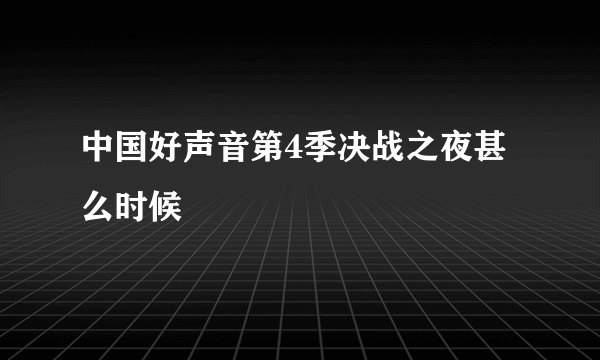 中国好声音第4季决战之夜甚么时候